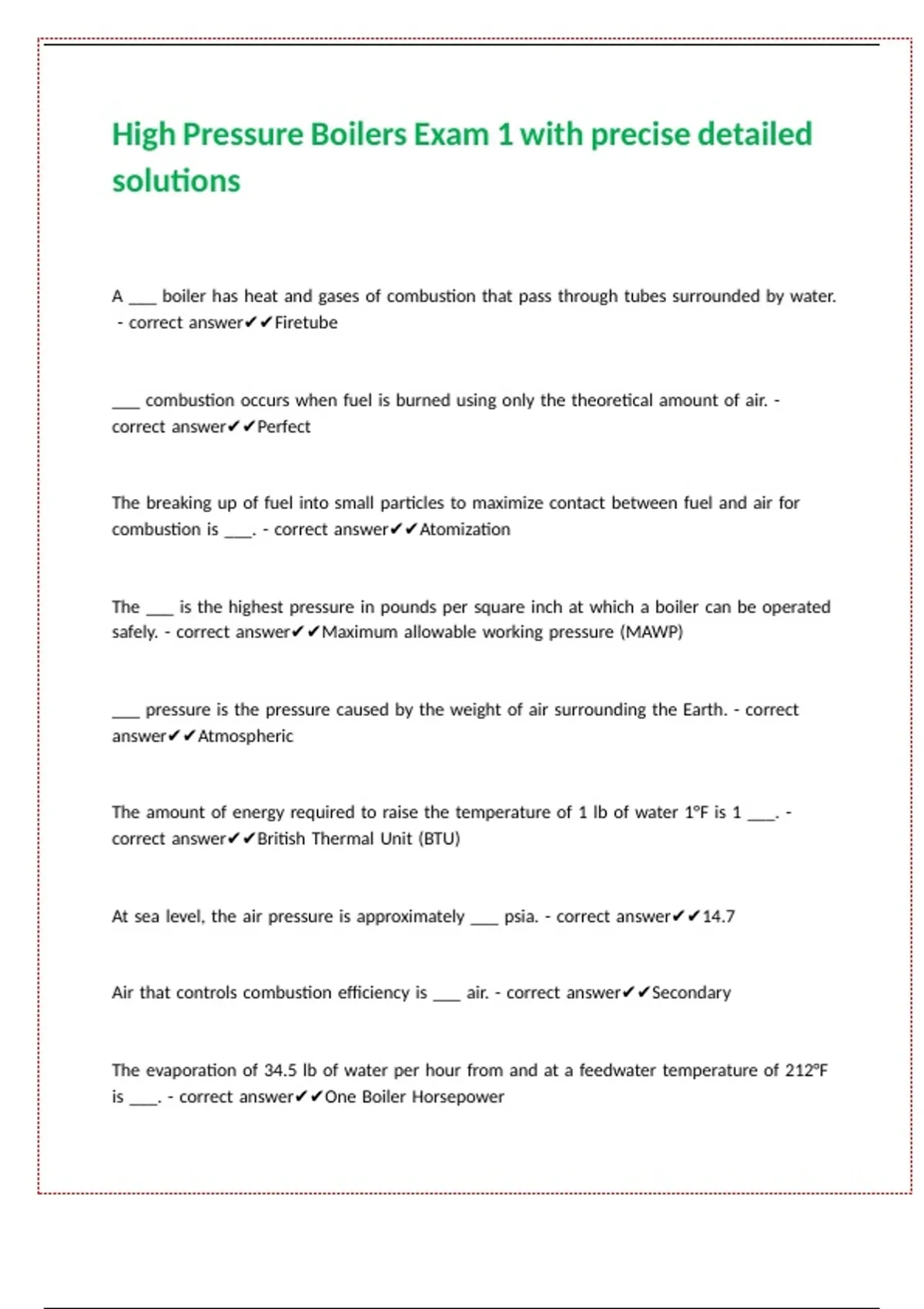 High Pressure Boilers Exam 1 with precise detailed solutions

A ___ boiler has heat and gases of combustion that pass through tubes surrounded by water. - correct answer✔✔Firetube

___ combustion occurs when fuel is burned using only the theoretical amount of air. - correct answer✔✔Perfect

The breaking up of fuel into small particles to maximize contact between fuel and air for combustion is ___. - correct answer✔✔Atomization

The ___ is the highest pressure in pounds per square inch at which a boiler can be operated safely. - correct answer✔✔Maximum allowable working pressure (MAWP)

___ pressure is the pressure caused by the weight of air surrounding the Earth. - correct answer✔✔Atmospheric

The amount of energy required to raise the temperature of 1 lb of water 1°F is 1 ___. - correct answer✔✔British Thermal Unit (BTU)

At sea level, the air pressure is approximately ___ psia. - correct answer✔✔14.7

Air that controls combustion efficiency is ___ air. - correct answer✔✔Secondary

The evaporation of 34.5 lb of water per hour from and at a feedwater temperature of 212°F is ___. - correct answer✔✔One Boiler Horsepower